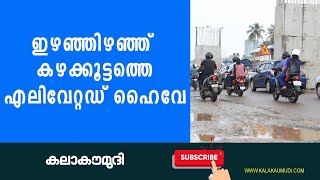 ഇഴഞ്ഞിഴഞ്ഞ് കഴക്കൂട്ടത്തെ എലിവേറ്റഡ് ഹൈവേ

കലാകൗമുദി

SUBSCRIBE

WWW.KALAKAUMUDI.COM